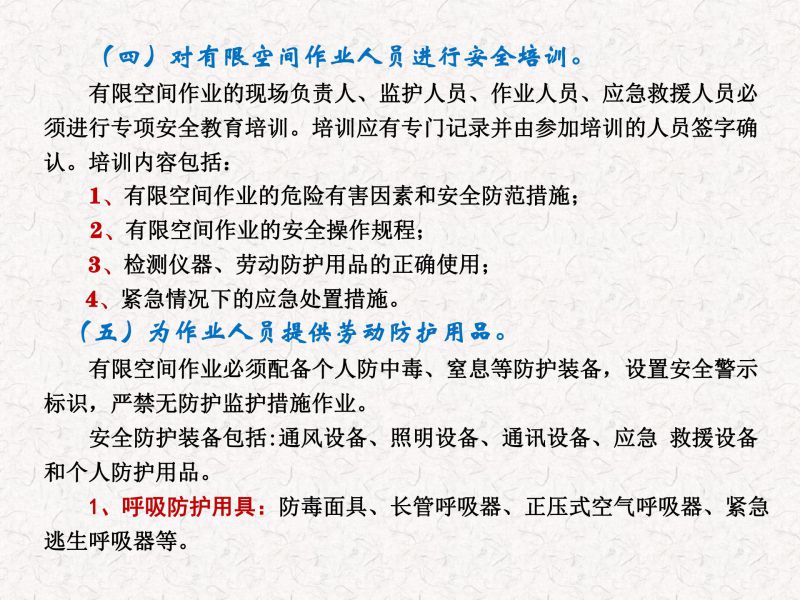 （四）对有限空间作业人员进行安全培训。

有限空间作业的现场负责人、监护人员、作业人员、应急救援人员必须进行专项安全教育培训。培训应有专门记录并由参加培训的人员签字确认。培训内容包括：

1、有限空间作业的危险有害因素和安全防范措施；

2、有限空间作业的安全操作规程；

3、检测仪器、劳动防护用品的正确使用；

4、紧急情况下的应急处置措施。

（五）为作业人员提供劳动防护用品。

有限空间作业必须配备个人防中毒、窒息等防护装备，设置安全警示标识，严禁无防护监护措施作业。

安全防护装备包括:通风设备、照明设备、通讯设备、应急 救援设备和个人防护用品。

1、呼吸防护用具：防毒面具、长管呼吸器、正压式空气呼吸器、紧急逃生呼吸器等。